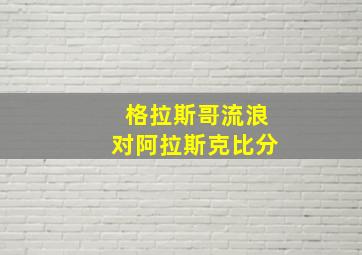 格拉斯哥流浪
对阿拉斯克比分